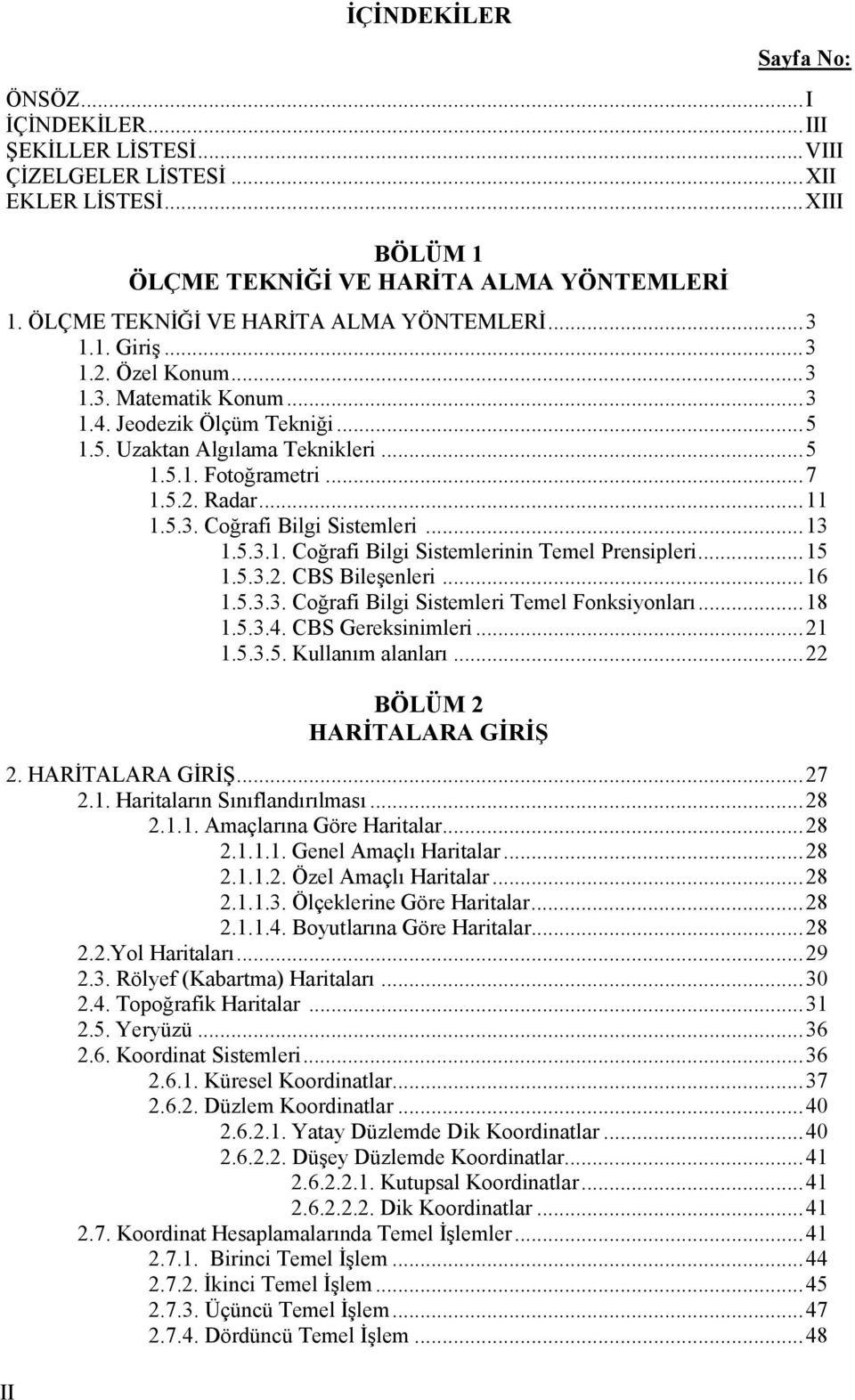 İÇİNDEKİLER

Sayfa No:

ÖNSÖZ...I
İÇİNDEKİLER...III
ŞEKİLLER LİSTESİ...VIII
ÇİZELGELER LİSTESİ...XII
EKLER LİSTESİ...XIII

BÖLÜM 1
ÖLÇME TEKNİĞİ VE HARİTA ALMA YÖNTEMLERİ

1. ÖLÇME TEKNİĞİ VE HARİTA ALMA YÖNTEMLERİ...3
1.1. Giriş...3
1.2. Özel Konum...3
1.3. Matematik Konum...3
1.4. Jeodezik Ölçüm Tekniği...5
1.5. Uzaktan Algılama Teknikleri...5
1.5.1. Fotoğrametri...7
1.5.2. Radar...11
1.5.3. Coğrafi Bilgi Sistemleri...13
1.5.3.1. Coğrafi Bilgi Sistemlerinin Temel Prensipleri...15
1.5.3.2. CBS Bileşenleri...16
1.5.3.3. Coğrafi Bilgi Sistemleri Temel Fonksiyonları...18
1.5.3.4. CBS Gereksinimleri...21
1.5.3.5. Kullanım alanları...22

BÖLÜM 2
HARİTALARA GİRİŞ

2. HARİTALARA GİRİŞ...27
2.1. Haritaların Sınıflandırılması...28
2.1.1. Amaçlarına Göre Haritalar...28
2.1.1.1. Genel Amaçlı Haritalar...28
2.1.1.2. Özel Amaçlı Haritalar...28
2.1.1.3. Ölçeklerine Göre Haritalar...28
2.1.1.4. Boyutlarına Göre Haritalar...28
2.2.Yol Haritaları...29
2.3. Rölyef (Kabartma) Haritaları...30
2.4. Topoğrafik Haritalar...31
2.5. Yeryüzü...36
2.6. Koordinat Sistemleri...36
2.6.1. Küresel Koordinatlar...37
2.6.2. Düzlem Koordinatlar...40
2.6.2.1. Yatay Düzlemde Dik Koordinatlar...40
2.6.2.2. Düşey Düzlemde Koordinatlar...41
2.6.2.2.1. Kutupsal Koordinatlar...41
2.6.2.2.2. Dik Koordinatlar...41
2.7. Koordinat Hesaplamalarında Temel İşlemler...41
2.7.1. Birinci Temel İşlem...44
2.7.2. İkinci Temel İşlem...45
2.7.3. Üçüncü Temel İşlem...47
2.7.4. Dördüncü Temel İşlem...48

II